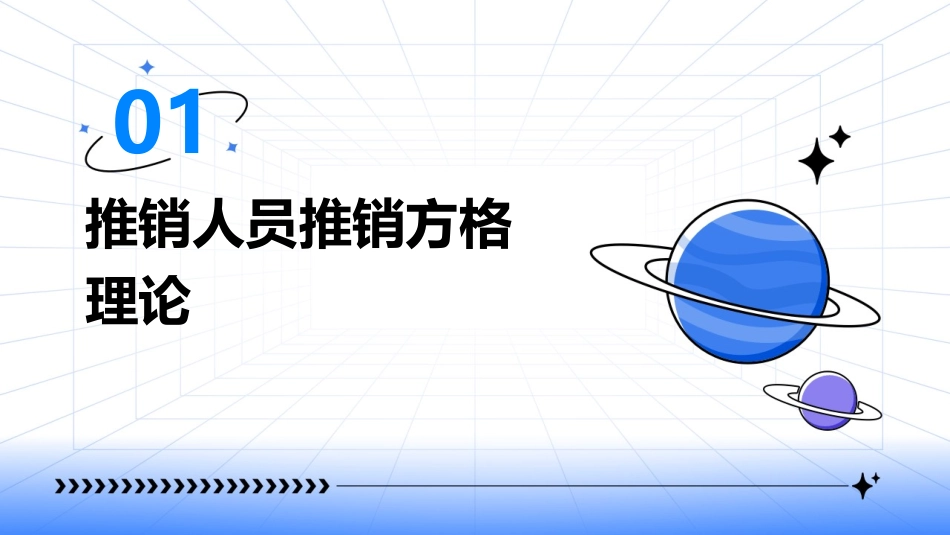 01

推销人员推销方格理论